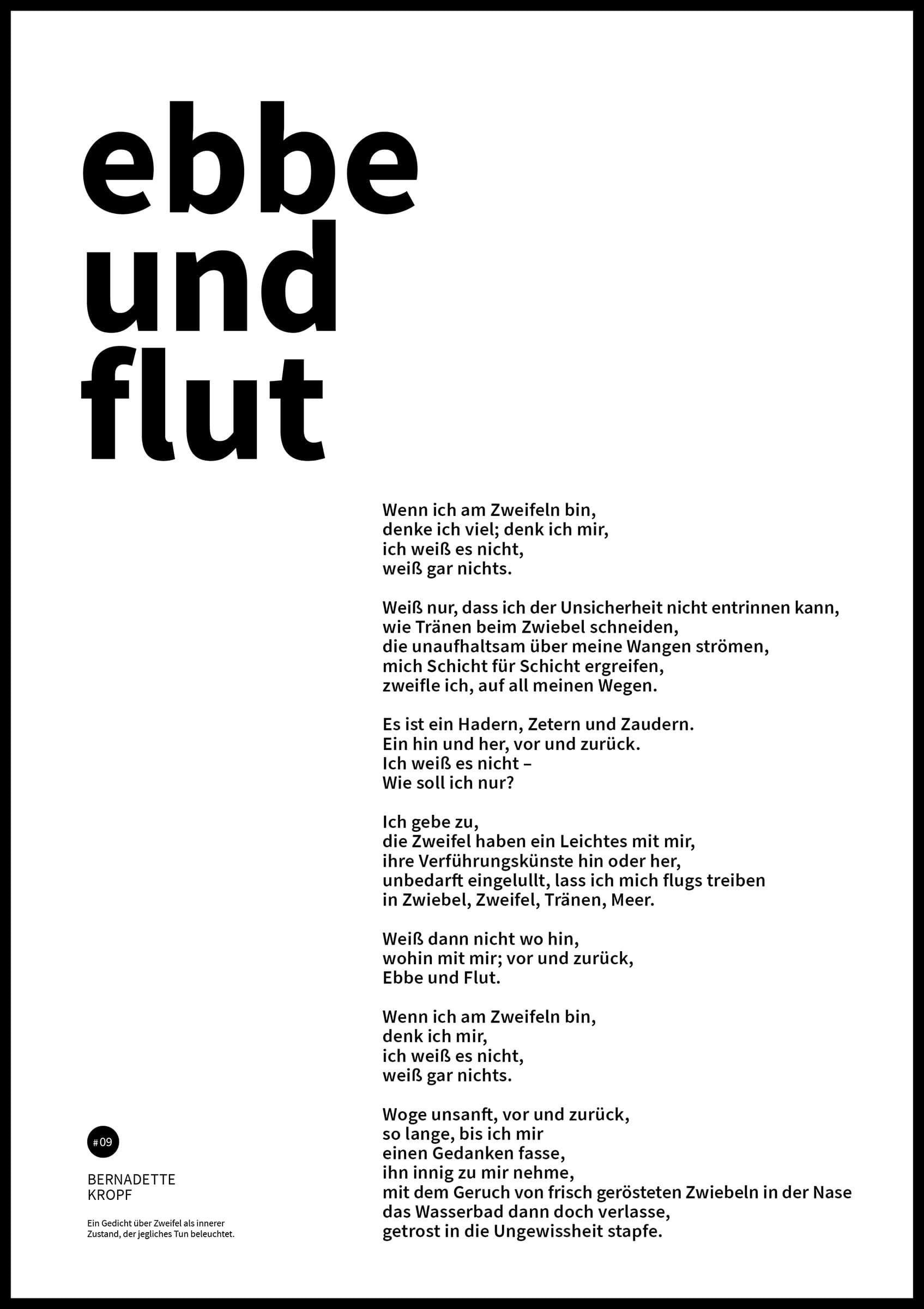 ebbe
und
flut

Wenn ich am Zweifeln bin,
denke ich viel; denk ich mir,
ich weiß es nicht,
weiß gar nichts.

Weiß nur, dass ich der Unsicherheit nicht entrinnen kann,
wie Tränen beim Zwiebel schneiden,
die unaufhaltsam über meine Wangen strömen,
mich Schicht für Schicht ergreifen,
zweifle ich, auf all meinen Wegen.

Es ist ein Hadern, Zetern und Zaudern.
Ein hin und her, vor und zurück.
Ich weiß es nicht –
Wie soll ich nur?

Ich gebe zu,
die Zweifel haben ein Leichtes mit mir,
ihre Verführungskünste hin oder her,
unbedarft eingelullt, lass ich mich flugs treiben
in Zwiebel, Zweifel, Tränen, Meer.

Weiß dann nicht wo hin,
wohin mit mir; vor und zurück,
Ebbe und Flut.

Wenn ich am Zweifeln bin,
denk ich mir,
ich weiß es nicht,
weiß gar nichts.

Woge unsanft, vor und zurück,
so lange, bis ich mir
einen Gedanken fasse,
ihn innig zu mir nehme,
mit dem Geruch von frisch gerösteten Zwiebeln in der Nase
das Wasserbad dann doch verlasse,
getrost in die Ungewissheit stapfe.

#09

BERNADETTE
KROPF

Ein Gedicht über Zweifel als innerer Zustand, der jegliches Tun beleuchtet.